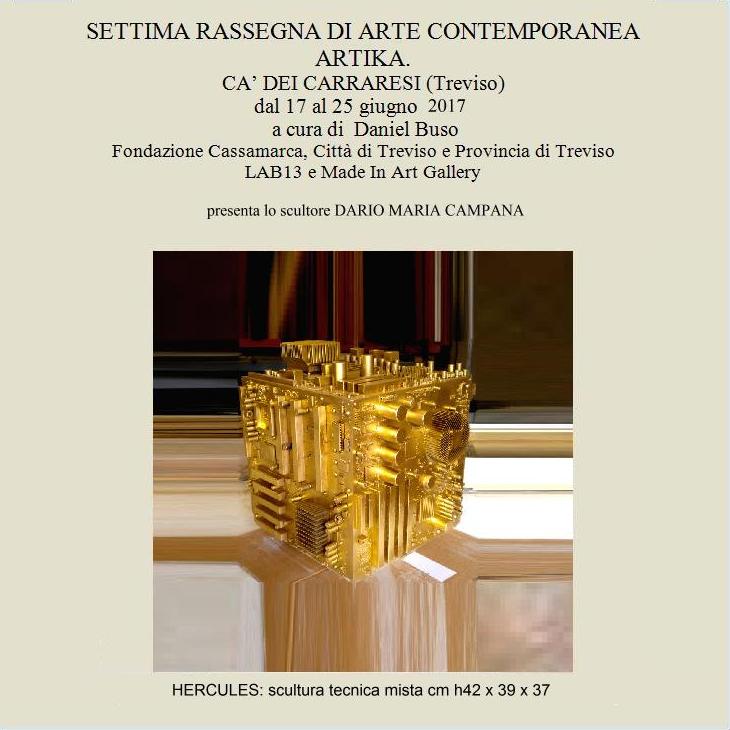 SETTIMA RASSEGNA DI ARTE CONTEMPORANEA
ARTIKA.
CA' DEI CARRARESI (Treviso)
dal 17 al 25 giugno 2017
a cura di Daniel Buso
Fondazione Cassamarca, Città di Treviso e Provincia di Treviso
LAB13 e Made In Art Gallery

presenta lo scultore DARIO MARIA CAMPANA

HERCULES: scultura tecnica mista cm h42 x 39 x 37